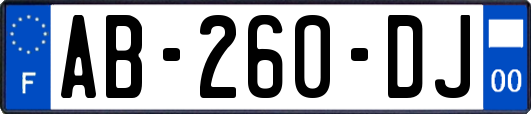 F
AB-260-DJ
00